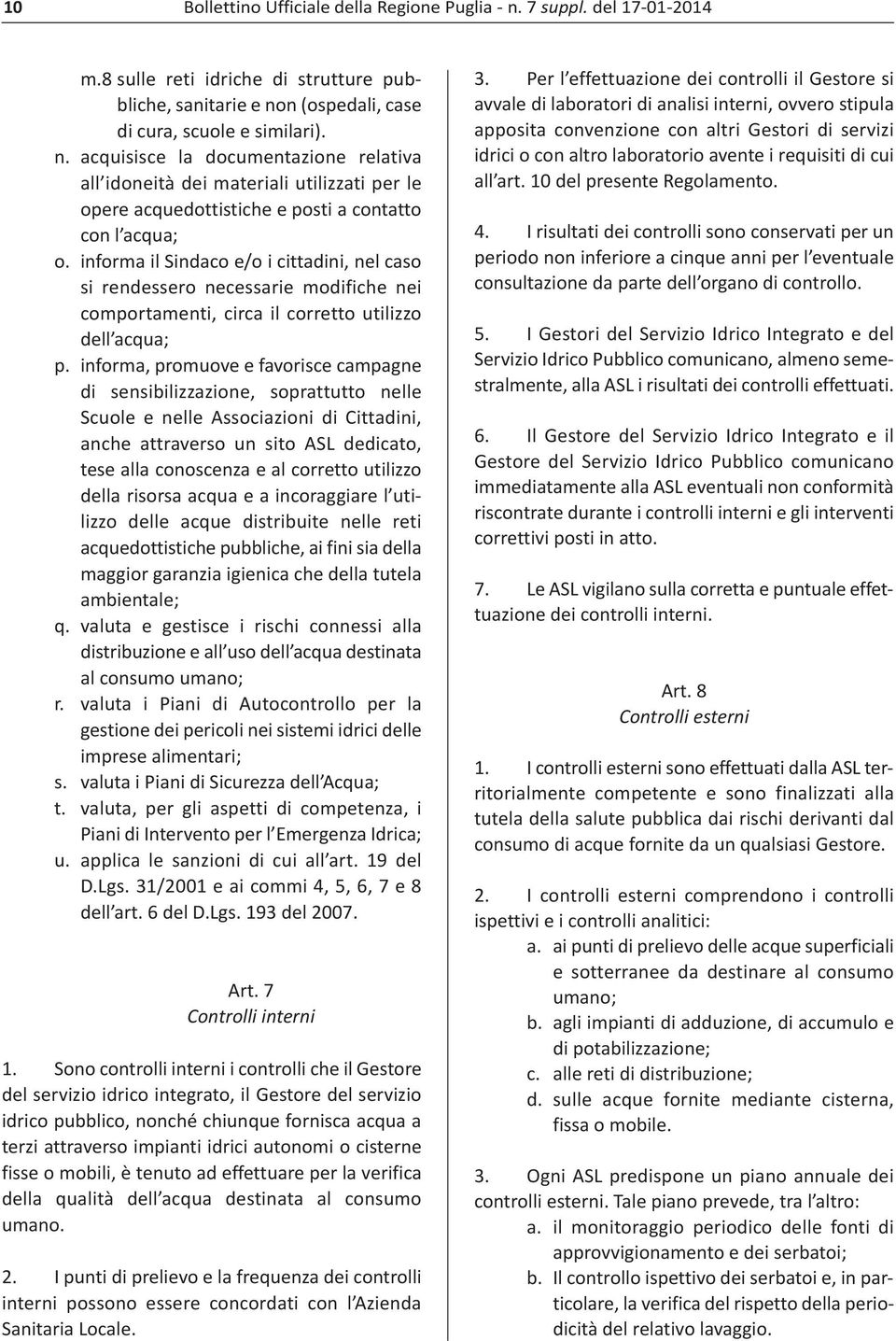 10 Bollettino Ufficiale della Regione Puglia - n. 7 suppl. del 17-01-2014

m.8 sulle reti idriche di strutture pubbliche, sanitarie e non (ospedali, case di cura, scuole e similari).
n. acquisisce la documentazione relativa all idoneità dei materiali utilizzati per le opere acquedottistiche e posti a contatto con l acqua;
o. informa il Sindaco e/o i cittadini, nel caso si rendessero necessarie modifiche nei comportamenti, circa il corretto utilizzo dell acqua;
p. informa, promuove e favorisce campagne di sensibilizzazione, soprattutto nelle Scuole e nelle Associazioni di Cittadini, anche attraverso un sito ASL dedicato, tese alla conoscenza e al corretto utilizzo della risorsa acqua e a incoraggiare l utilizzo delle acque distribuite nelle reti acquedottistiche pubbliche, ai fini sia della maggior garanzia igienica che della tutela ambientale;
q. valuta e gestisce i rischi connessi alla distribuzione e all uso dell acqua destinata al consumo umano;
r. valuta i Piani di Autocontrollo per la gestione dei pericoli nei sistemi idrici delle imprese alimentari;
s. valuta i Piani di Sicurezza dell Acqua;
t. valuta, per gli aspetti di competenza, i Piani di Intervento per l Emergenza Idrica;
u. applica le sanzioni di cui all art. 19 del D.Lgs. 31/2001 e ai commi 4, 5, 6, 7 e 8 dell art. 6 del D.Lgs. 193 del 2007.

Art. 7
Controlli interni

1. Sono controlli interni i controlli che il Gestore del servizio idrico integrato, il Gestore del servizio idrico pubblico, nonché chiunque fornisca acqua a terzi attraverso impianti idrici autonomi o cisterne fisse o mobili, è tenuto ad effettuare per la verifica della qualità dell acqua destinata al consumo umano.

2. I punti di prelievo e la frequenza dei controlli interni possono essere concordati con l Azienda Sanitaria Locale.

3. Per l effettuazione dei controlli il Gestore si avvale di laboratori di analisi interni, ovvero stipula apposita convenzione con altri Gestori di servizi idrici o con altro laboratorio avente i requisiti di cui all art. 10 del presente Regolamento.

4. I risultati dei controlli sono conservati per un periodo non inferiore a cinque anni per l eventuale consultazione da parte dell organo di controllo.

5. I Gestori del Servizio Idrico Integrato e del Servizio Idrico Pubblico comunicano, almeno semestralmente, alla ASL i risultati dei controlli effettuati.

6. Il Gestore del Servizio Idrico Integrato e il Gestore del Servizio Idrico Pubblico comunicano immediatamente alla ASL eventuali non conformità riscontrate durante i controlli interni e gli interventi correttivi posti in atto.

7. Le ASL vigilano sulla corretta e puntuale effettuazione dei controlli interni.

Art. 8
Controlli esterni

1. I controlli esterni sono effettuati dalla ASL territorialmente competente e sono finalizzati alla tutela della salute pubblica dai rischi derivanti dal consumo di acque fornite da un qualsiasi Gestore.

2. I controlli esterni comprendono i controlli ispettivi e i controlli analitici:
a. ai punti di prelievo delle acque superficiali e sotterranee da destinare al consumo umano;
b. agli impianti di adduzione, di accumulo e di potabilizzazione;
c. alle reti di distribuzione;
d. sulle acque fornite mediante cisterna, fissa o mobile.

3. Ogni ASL predispone un piano annuale dei controlli esterni. Tale piano prevede, tra l altro:
a. il monitoraggio periodico delle fonti di approvvigionamento e dei serbatoi;
b. Il controllo ispettivo dei serbatoi e, in particolare, la verifica del rispetto della periodicità del relativo lavaggio.